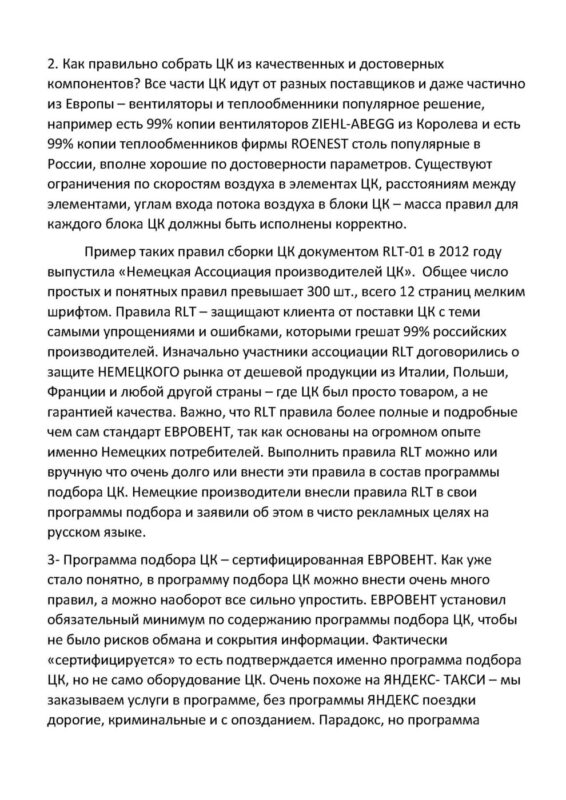 2. Как правильно собрать ЦК из качественных и достоверных компонентов? Все части ЦК идут от разных поставщиков и даже частично из Европы – вентиляторы и теплообменники популярное решение, например есть 99% копии вентиляторов ZIEHL-ABEGG из Королева и есть 99% копии теплообменников фирмы ROENEST столь популярные в России, вполне хорошие по достоверности параметров. Существуют ограничения по скоростям воздуха в элементах ЦК, расстояниям между элементами, углам входа потока воздуха в блоки ЦК – масса правил для каждого блока ЦК должны быть исполнены корректно.

Пример таких правил сборки ЦК документом RLT-01 в 2012 году выпустила «Немецкая Ассоциация производителей ЦК». Общее число простых и понятных правил превышает 300 шт., всего 12 страниц мелким шрифтом. Правила RLT – защищают клиента от поставки ЦК с теми самыми упрощениями и ошибками, которыми грешат 99% российских производителей. Изначально участники ассоциации RLT договорились о защите НЕМЕЦКОГО рынка от дешевой продукции из Италии, Польши, Франции и любой другой страны – где ЦК был просто товаром, а не гарантией качества. Важно, что RLT правила более полные и подробные чем сам стандарт ЕВРОВЕНТ, так как основаны на огромном опыте именно Немецких потребителей. Выполнить правила RLT можно или вручную что очень долго или внести эти правила в состав программы подбора ЦК. Немецкие производители внесли правила RLT в свои программы подбора и заявили об этом в чисто рекламных целях на русском языке.

3- Программа подбора ЦК – сертифицированная ЕВРОВЕНТ. Как уже стало понятно, в программу подбора ЦК можно внести очень много правил, а можно наоборот все сильно упростить. ЕВРОВЕНТ установил обязательный минимум по содержанию программы подбора ЦК, чтобы не было рисков обмана и сокрытия информации. Фактически «сертифицируется» то есть подтверждается именно программа подбора ЦК, но не само оборудование ЦК. Очень похоже на ЯНДЕКС- ТАКСИ – мы заказываем услуги в программе, без программы ЯНДЕКС поездки дорогие, криминальные и с опозданием. Парадокс, но программа